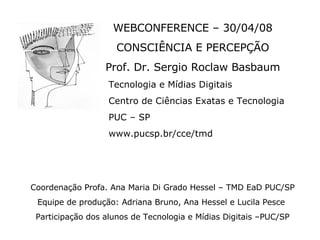 WEBCONFERENCE – 30/04/08
CONSCIÊNCIA E PERCEPÇÃO
Prof. Dr. Sergio Roclaw Basbaum
Tecnologia e Mídias Digitais
Centro de Ciências Exatas e Tecnologia
PUC – SP
www.pucsp.br/cce/tmd

Coordenação Profa. Ana Maria Di Grado Hessel – TMD EaD PUC/SP
Equipe de produção: Adriana Bruno, Ana Hessel e Lucila Pesce
Participação dos alunos de Tecnologia e Mídias Digitais –PUC/SP